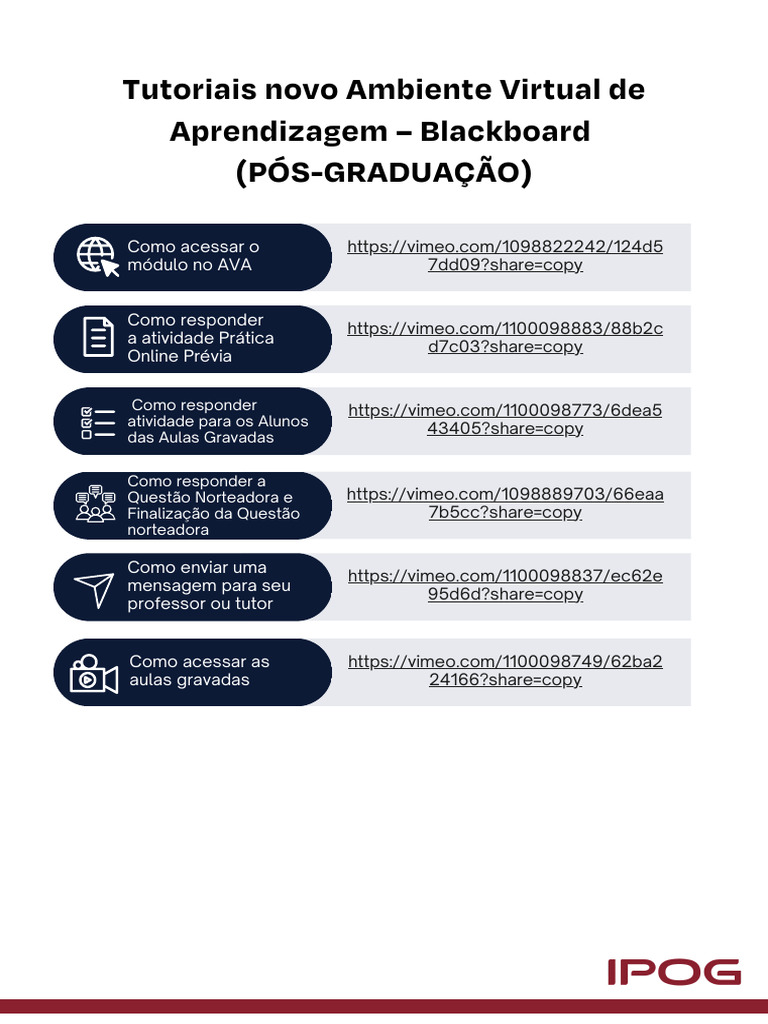 Tutoriais novo Ambiente Virtual de Aprendizagem – Blackboard (PÓS-GRADUAÇÃO)

Como acessar o módulo no AVA

https://vimeo.com/1098822242/124d57dd09?share=copy

Como responder a atividade Prática Online Prévia

https://vimeo.com/1100098883/88b2cd7c03?share=copy

Como responder atividade para os Alunos das Aulas Gravadas

https://vimeo.com/1100098773/6dea543405?share=copy

Como responder a Questão Norteadora e Finalização da Questão norteadora

https://vimeo.com/1098889703/66eaa7b5cc?share=copy

Como enviar uma mensagem para seu professor ou tutor

https://vimeo.com/1100098837/ec62e95d6d?share=copy

Como acessar as aulas gravadas

https://vimeo.com/1100098749/62ba224166?share=copy

IPOG